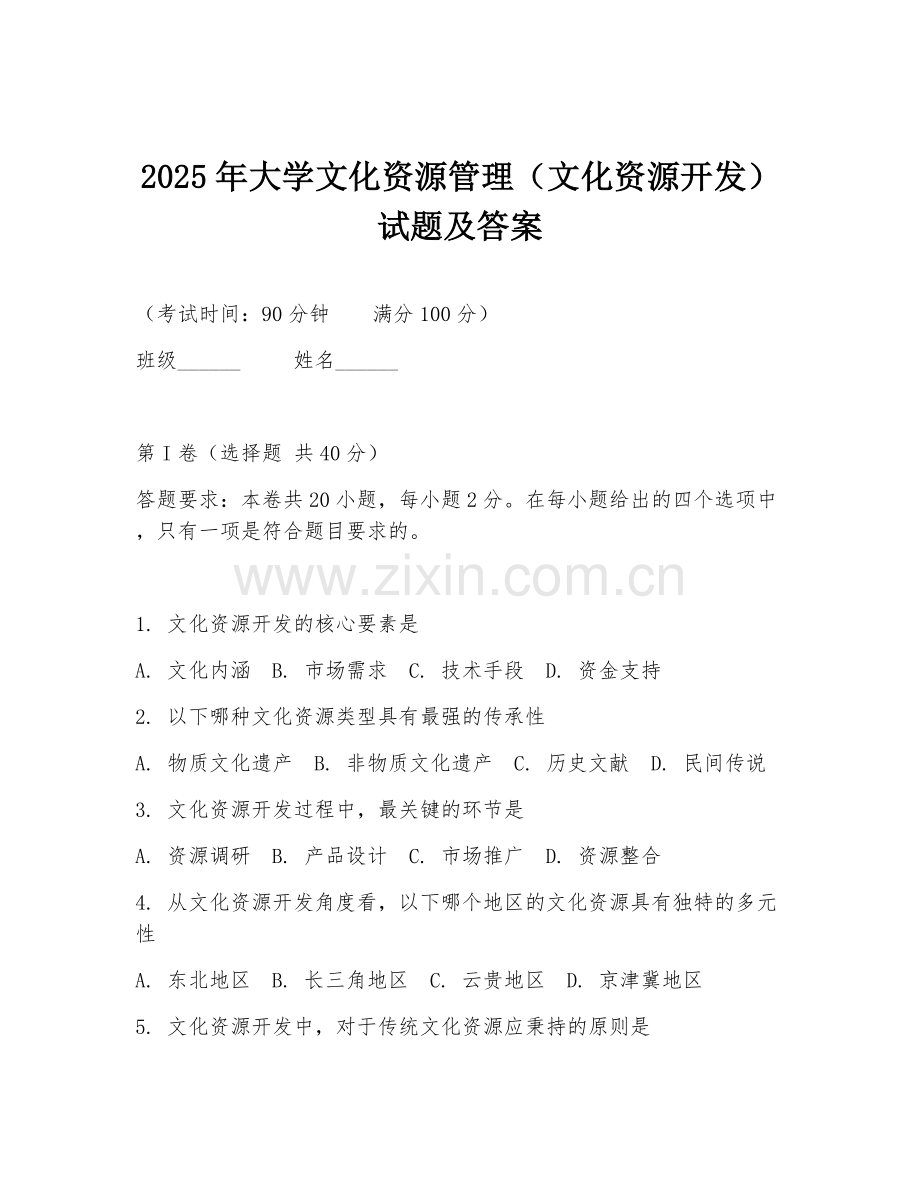 2025年大学文化资源管理（文化资源开发）试题及答案

（考试时间：90分钟　　满分100分）

班级______　　姓名______

第I卷（选择题 共40分）

答题要求：本卷共20小题，每小题2分。在每小题给出的四个选项中，只有一项是符合题目要求的。

www.zixin.com.cn

1. 文化资源开发的核心要素是

A. 文化内涵　B. 市场需求　C. 技术手段　D. 资金支持

2. 以下哪种文化资源类型具有最强的传承性

A. 物质文化遗产　B. 非物质文化遗产　C. 历史文献　D. 民间传说

3. 文化资源开发过程中，最关键的环节是

A. 资源调研　B. 产品设计　C. 市场推广　D. 资源整合

4. 从文化资源开发角度看，以下哪个地区的文化资源具有独特的多元性

A. 东北地区　B. 长三角地区　C. 云贵地区　D. 京津冀地区

5. 文化资源开发中，对于传统文化资源应秉持的原则是